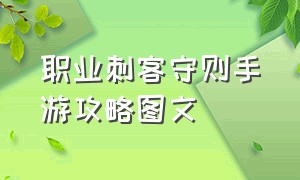 职业刺客守则手游攻略图文